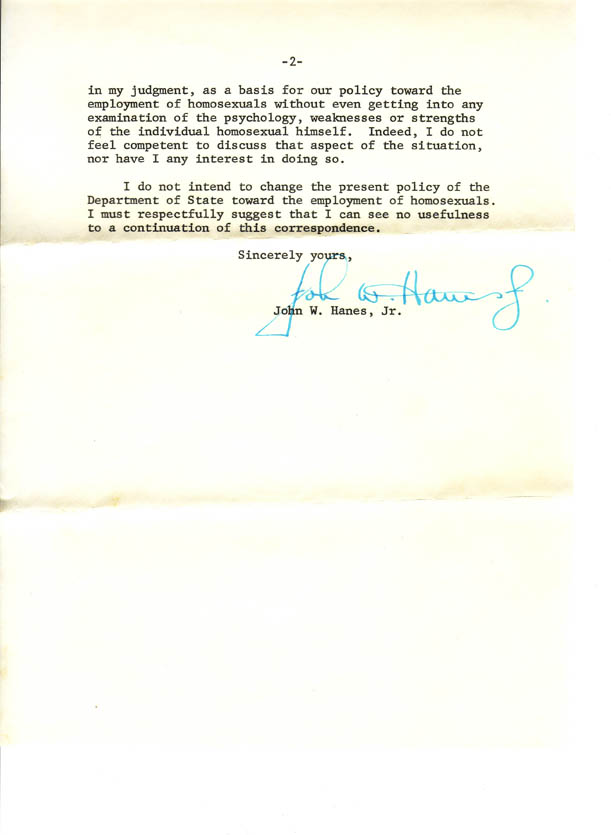 -2-

in my judgment, as a basis for our policy toward the employment of homosexuals without even getting into any examination of the psychology, weaknesses or strengths of the individual homosexual himself. Indeed, I do not feel competent to discuss that aspect of the situation, nor have I any interest in doing so.

I do not intend to change the present policy of the Department of State toward the employment of homosexuals. I must respectfully suggest that I can see no usefulness to a continuation of this correspondence.

Sincerely yours,

John W. Hanes Jr.

John W. Hanes, Jr.